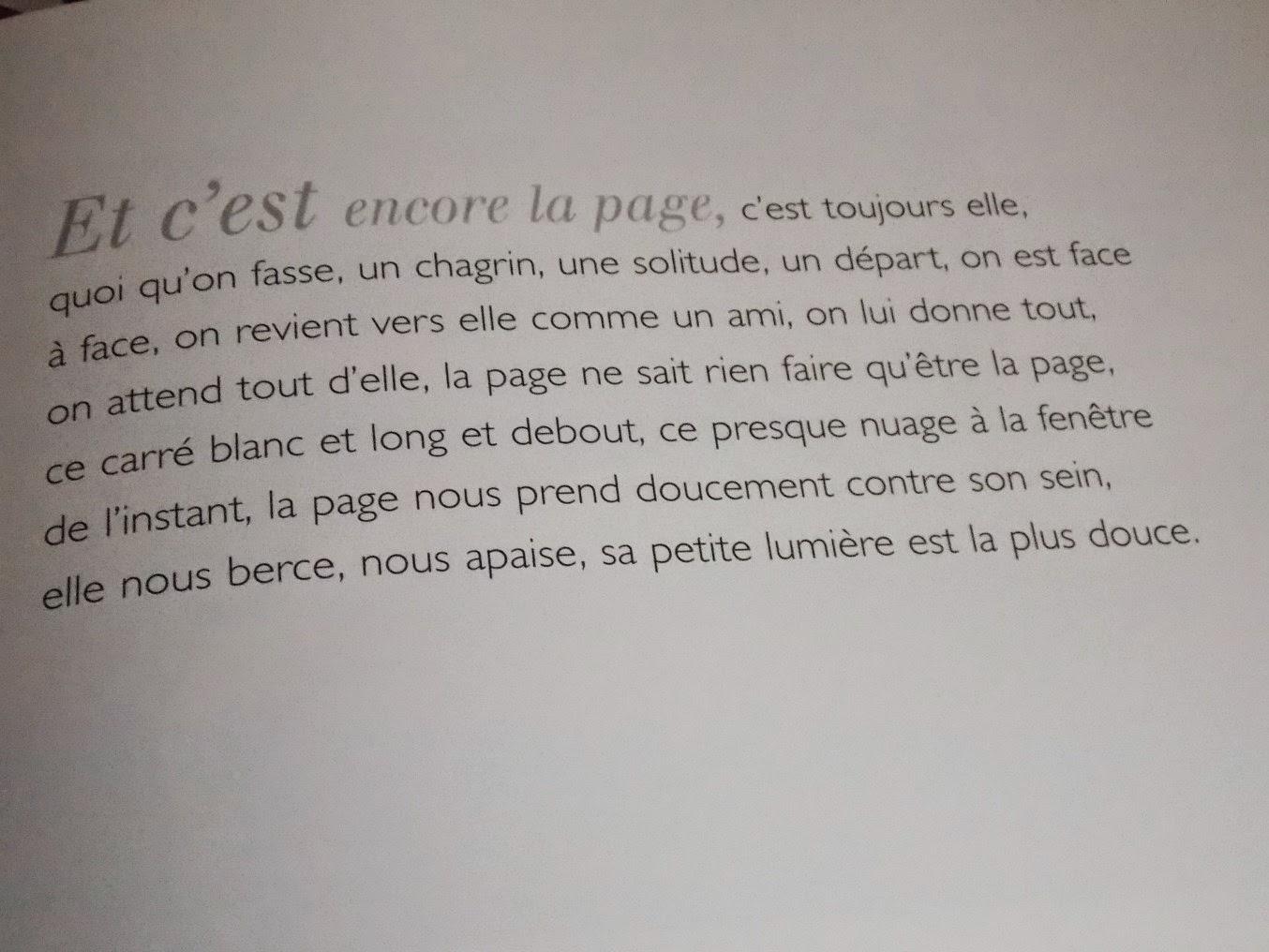 Et c'est encore la page, c'est toujours elle, quoi qu'on fasse, un chagrin, une solitude, un départ, on est face à face, on revient vers elle comme un ami, on lui donne tout, on attend tout d'elle, la page ne sait rien faire qu'être la page, ce carré blanc et long et debout, ce presque nuage à la fenêtre de l'instant, la page nous prend doucement contre son sein, elle nous berce, nous apaise, sa petite lumière est la plus douce.